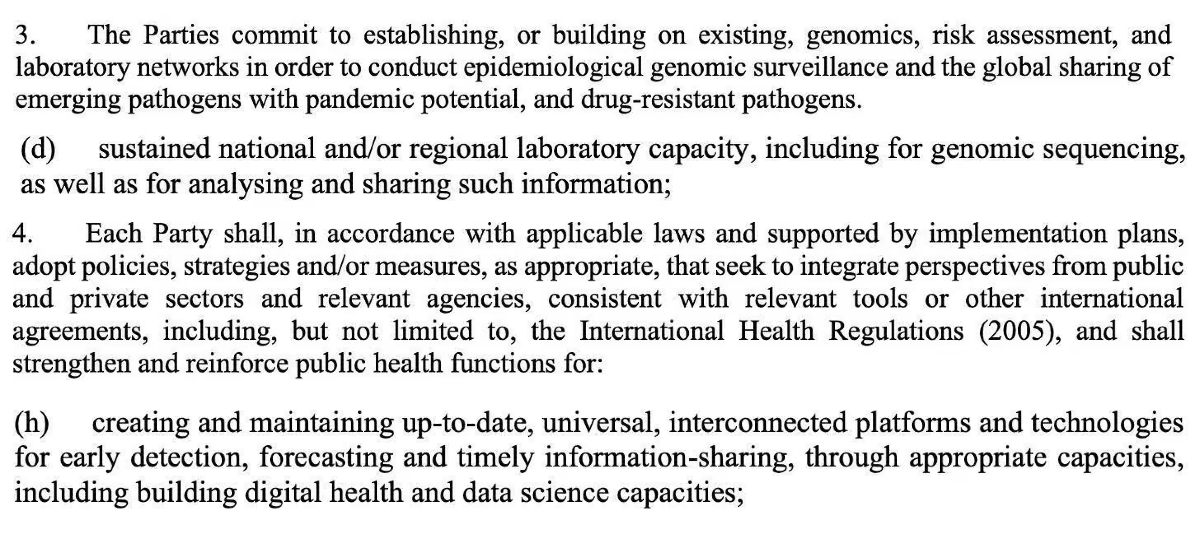 3. The Parties commit to establishing, or building on existing, genomics, risk assessment, and laboratory networks in order to conduct epidemiological genomic surveillance and the global sharing of emerging pathogens with pandemic potential, and drug-resistant pathogens.

(d) sustained national and/or regional laboratory capacity, including for genomic sequencing, as well as for analysing and sharing such information;

4. Each Party shall, in accordance with applicable laws and supported by implementation plans, adopt policies, strategies and/or measures, as appropriate, that seek to integrate perspectives from public and private sectors and relevant agencies, consistent with relevant tools or other international agreements, including, but not limited to, the International Health Regulations (2005), and shall strengthen and reinforce public health functions for:

(h) creating and maintaining up-to-date, universal, interconnected platforms and technologies for early detection, forecasting and timely information-sharing, through appropriate capacities, including building digital health and data science capacities;